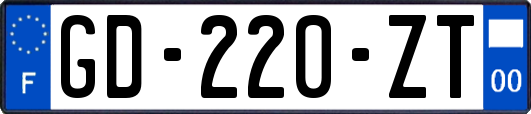 F
GD-220-ZT
00